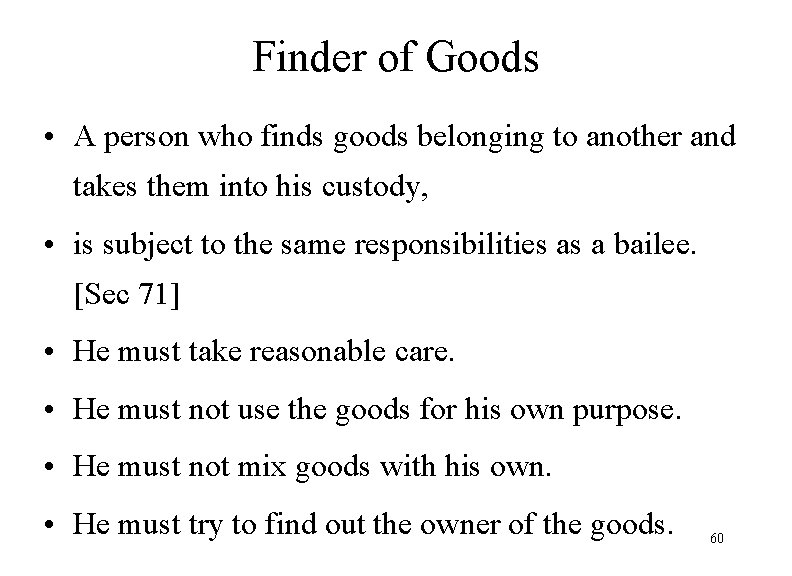 Finder of Goods

• A person who finds goods belonging to another and takes them into his custody,
• is subject to the same responsibilities as a bailee. [Sec 71]
• He must take reasonable care.
• He must not use the goods for his own purpose.
• He must not mix goods with his own.
• He must try to find out the owner of the goods.

60